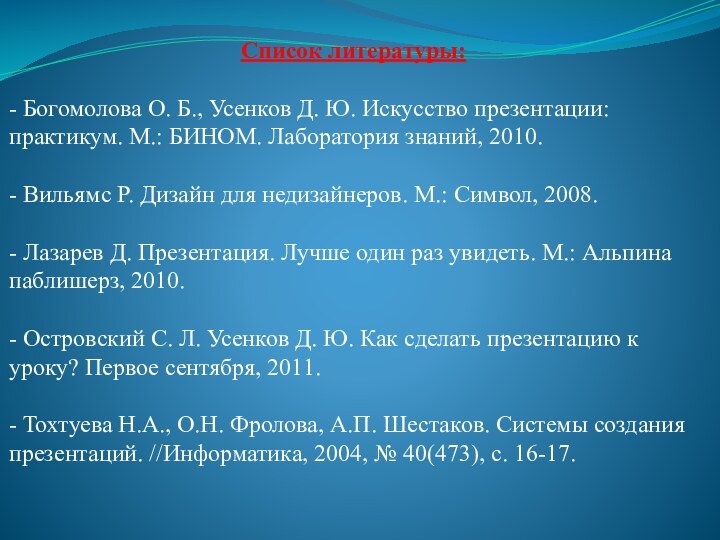 Список литературы:

- Богомолова О. Б., Усенков Д. Ю. Искусство презентации: практикум. М.: БИНОМ. Лаборатория знаний, 2010.

- Вильямс Р. Дизайн для недизайнеров. М.: Символ, 2008.

- Лазарев Д. Презентация. Лучше один раз увидеть. М.: Альпина паблишерз, 2010.

- Островский С. Л. Усенков Д. Ю. Как сделать презентацию к уроку? Первое сентября, 2011.

- Тохтуева Н.А., О.Н. Фролова, А.П. Шестаков. Системы создания презентаций. //Информатика, 2004, № 40(473), с. 16-17.